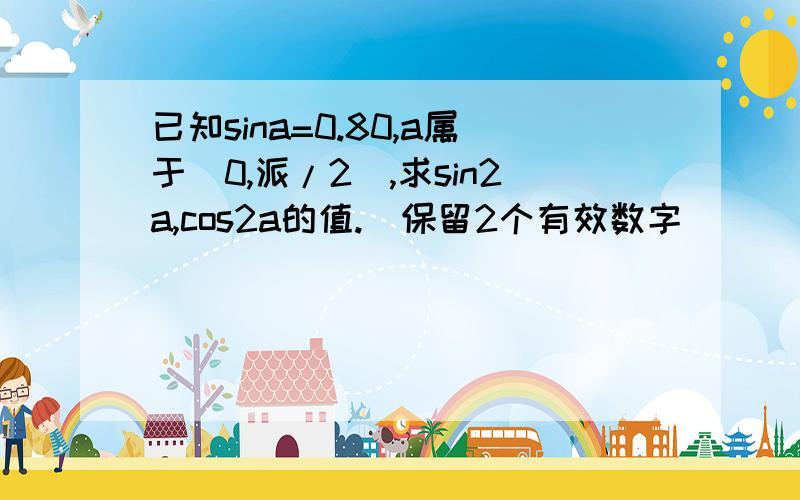 已知sina=0.80,a属于（0,派/2）,求sin2a,cos2a的值.（保留2个有效数字）